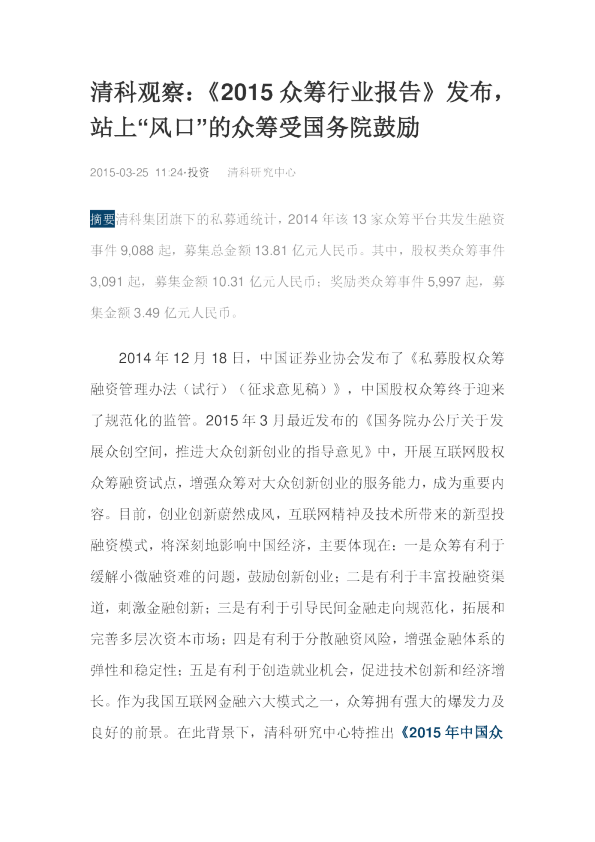 清科观察:《2015众筹行业报告》发布,站上“风口”的众筹受国务院鼓励

2015-03-25 11:24·投资 清科研究中心

摘要清科集团旗下的私募通统计,2014年该13家众筹平台共发生融资事件9,088起,募集总金额13.81亿元人民币。其中,股权类众筹事件3,091起,募集金额10.31亿元人民币;奖励类众筹事件5,997起,募集金额3.49亿元人民币。

2014年12月18日,中国证券业协会发布了《私募股权众筹融资管理办法(试行)(征求意见稿)》,中国股权众筹终于迎来了规范化的监管。2015年3月最近发布的《国务院办公厅关于发展众创空间,推进大众创新创业的指导意见》中,开展互联网股权众筹融资试点,增强众筹对大众创新创业的服务能力,成为重要内容。目前,创业创新蔚然成风,互联网精神及技术所带来的新型投融资模式,将深刻地影响中国经济,主要体现在:一是众筹有利于缓解小微融资难的问题,鼓励创新创业;二是有利于丰富投融资渠道,刺激金融创新;三是有利于引导民间金融走向规范化,拓展和完善多层次资本市场;四是有利于分散融资风险,增强金融体系的弹性和稳定性;五是有利于创造就业机会,促进技术创新和经济增长。作为我国互联网金融六大模式之一,众筹拥有强大的爆发力及良好的前景。在此背景下,清科研究中心特推出《2015年中国众